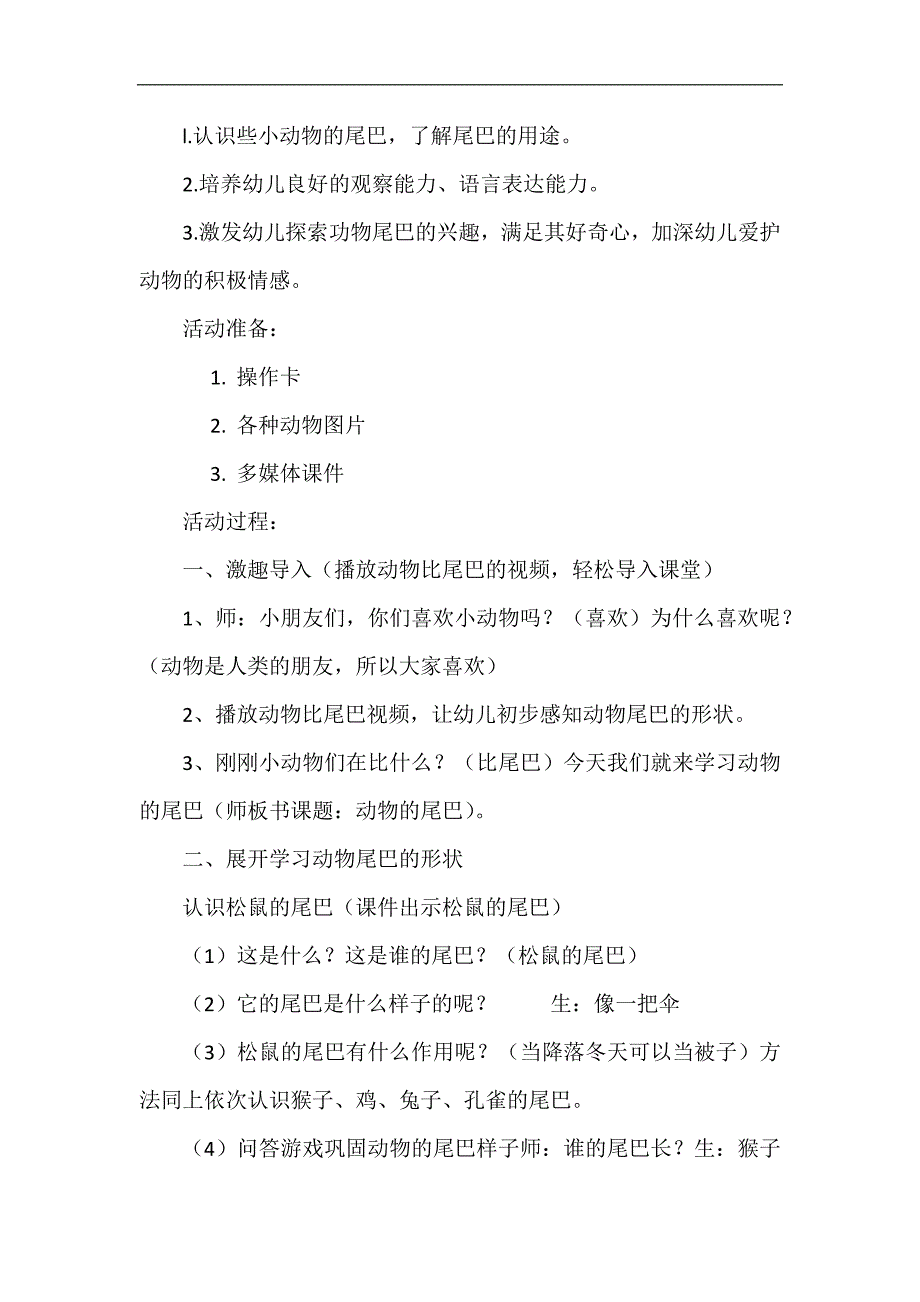 l.认识些小动物的尾巴，了解尾巴的用途。

2.培养幼儿良好的观察能力、语言表达能力。

3.激发幼儿探索功物尾巴的兴趣，满足其好奇心，加深幼儿爱护动物的积极情感。

活动准备：

1. 操作卡

2. 各种动物图片

3. 多媒体课件

活动过程：

一、激趣导入（播放动物比尾巴的视频，轻松导入课堂）

1、师：小朋友们，你们喜欢小动物吗？（喜欢）为什么喜欢呢？（动物是人类的朋友，所以大家喜欢）

2、播放动物比尾巴视频，让幼儿初步感知动物尾巴的形状。

3、刚刚小动物们在比什么？（比尾巴）今天我们就来学习动物的尾巴（师板书课题：动物的尾巴）。

二、展开学习动物尾巴的形状

认识松鼠的尾巴（课件出示松鼠的尾巴）

（1）这是什么？这是谁的尾巴？（松鼠的尾巴）

（2）它的尾巴是什么样子的呢？ 生：像一把伞

（3）松鼠的尾巴有什么作用呢？（当降落冬天可以当被子）方法同上依次认识猴子、鸡、兔子、孔雀的尾巴。

（4）问答游戏巩固动物的尾巴样子师：谁的尾巴长？生：猴子